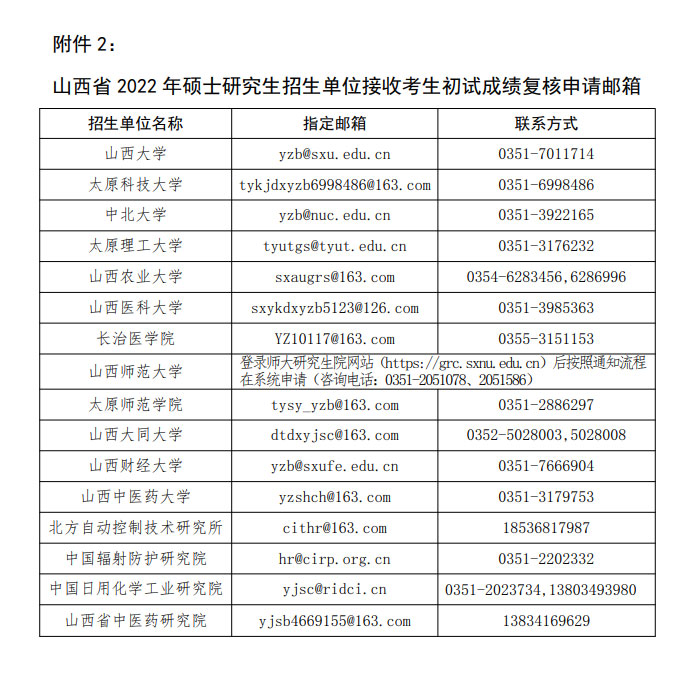 附件 2：

山西省 2022 年硕士研究生招生单位接收考生初试成绩复核申请邮箱

| 招生单位名称 | 指定邮箱 | 联系方式 |
|---|---|---|
| 山西大学 | yzb@sxu.edu.cn | 0351-7011714 |
| 太原科技大学 | tykjdxyzb6998486@163.com | 0351-6998486 |
| 中北大学 | yzb@nuc.edu.cn | 0351-3922165 |
| 太原理工大学 | tyutgs@tyut.edu.cn | 0351-3176232 |
| 山西农业大学 | sxaugrs@163.com | 0354-6283456,6286996 |
| 山西医科大学 | sxykdxyzb5123@126.com | 0351-3985363 |
| 长治医学院 | YZ10117@163.com | 0355-3151153 |
| 山西师范大学 | 登录师大研究生院网站（https://grc.sxnu.edu.cn）后按照通知流程在系统申请（咨询电话：0351-2051078、2051586） | |
| 太原师范学院 | tysy_yzb@163.com | 0351-2886297 |
| 山西大同大学 | dtdxyjsc@163.com | 0352-5028003,5028008 |
| 山西财经大学 | yzb@sxufe.edu.cn | 0351-7666904 |
| 山西中医药大学 | yzshch@163.com | 0351-3179753 |
| 北方自动控制技术研究所 | cithr@163.com | 18536817987 |
| 中国辐射防护研究院 | hr@cirp.org.cn | 0351-2202332 |
| 中国日用化学工业研究院 | yjsc@ridci.cn | 0351-2023734,13803493980 |
| 山西省中医药研究院 | yjsb4669155@163.com | 13834169629 |